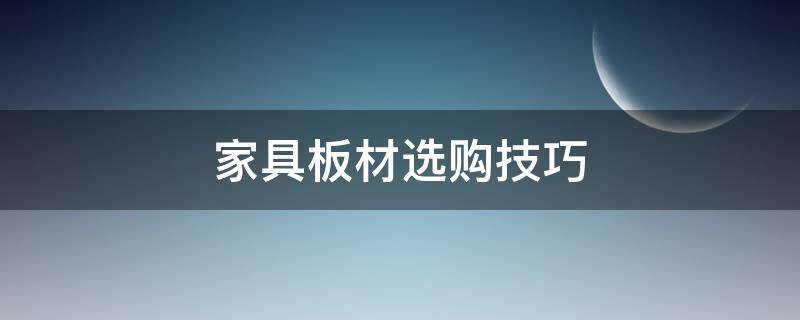 家具板材选购技巧